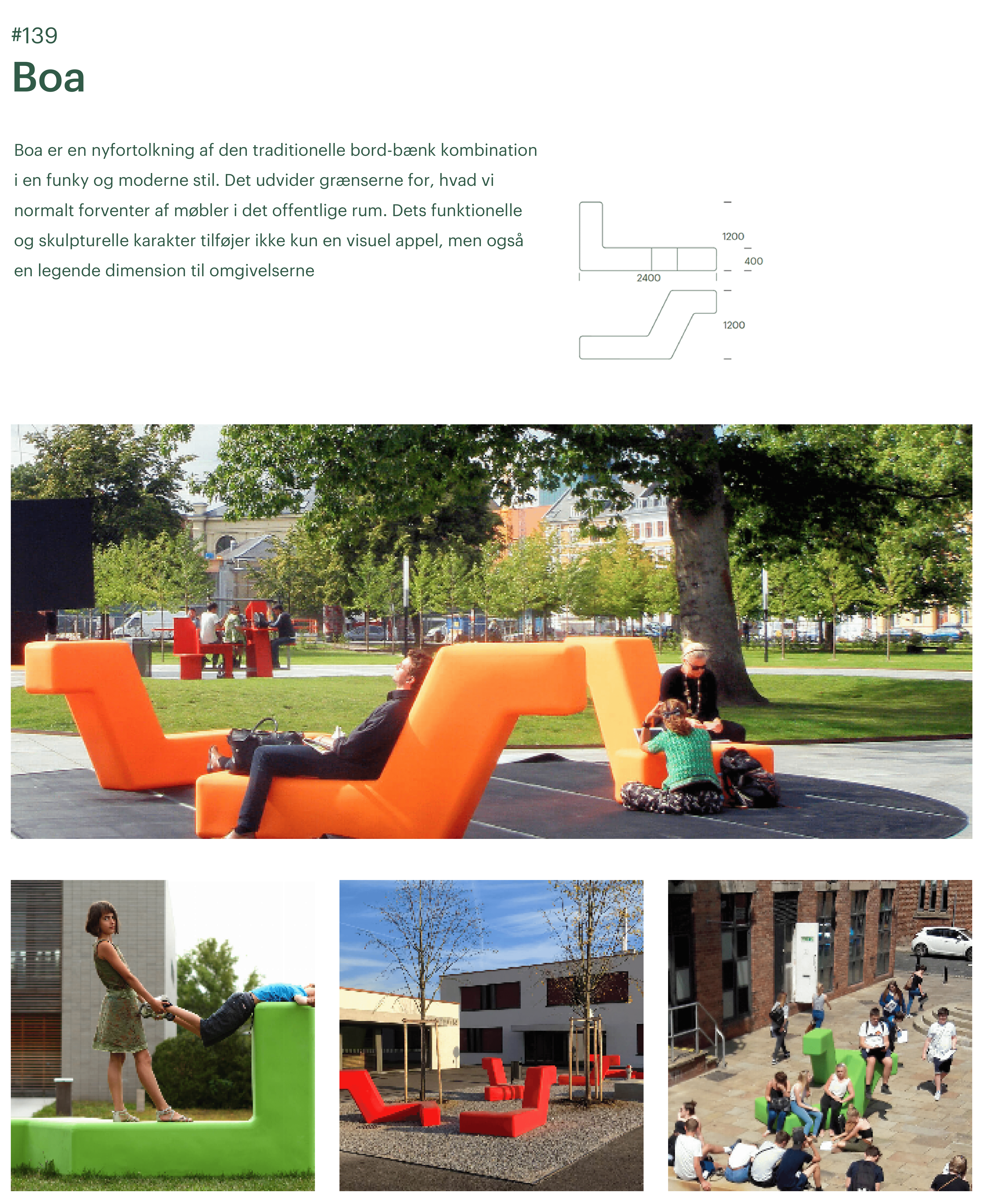 #139
Boa

Boa er en nyfortolkning af den traditionelle bord-bænk kombination i en funky og moderne stil. Det udvider grænserne for, hvad vi normalt forventer af møbler i det offentlige rum. Dets funktionelle og skulpturelle karakter tilføjer ikke kun en visuel appel, men også en legende dimension til omgivelserne

1200
400
2400
1200